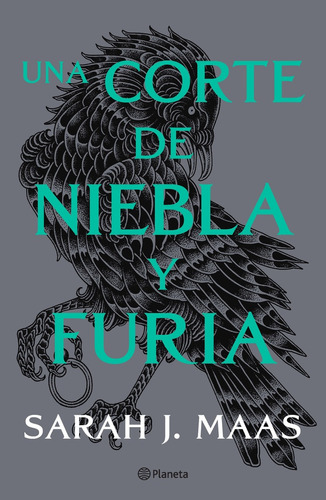 UNA CORTE DE NIEBLA Y FURIA

SARAH J. MAAS

Planeta